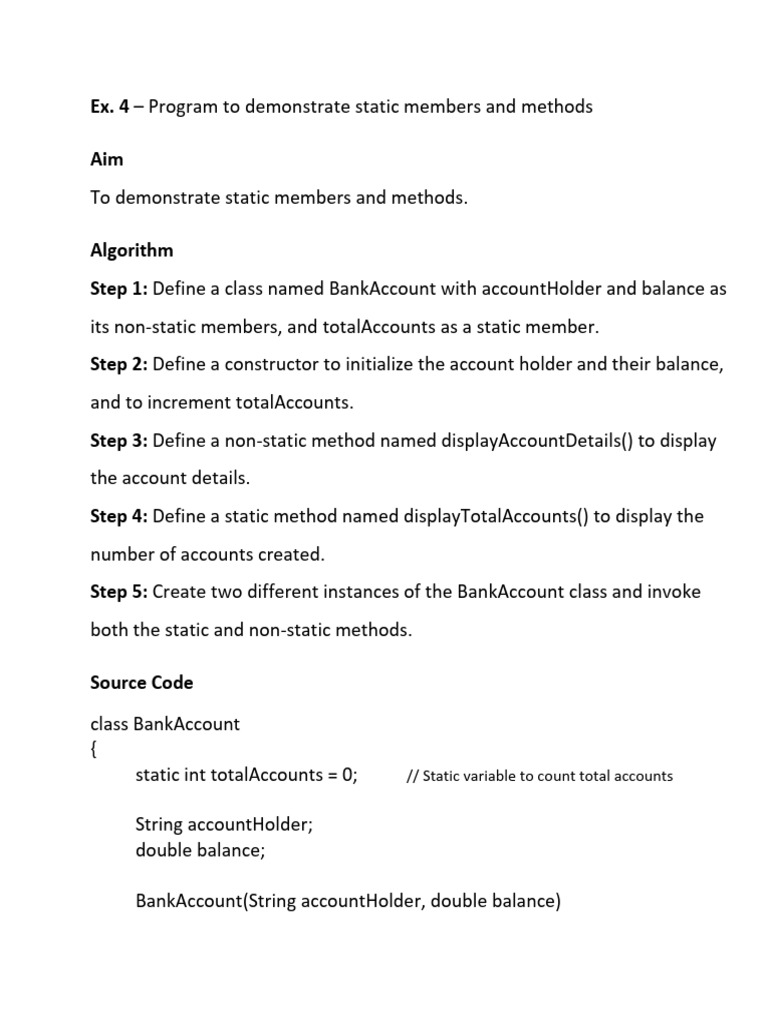 Ex. 4 – Program to demonstrate static members and methods

Aim

To demonstrate static members and methods.

Algorithm

Step 1: Define a class named BankAccount with accountHolder and balance as its non-static members, and totalAccounts as a static member.

Step 2: Define a constructor to initialize the account holder and their balance, and to increment totalAccounts.

Step 3: Define a non-static method named displayAccountDetails() to display the account details.

Step 4: Define a static method named displayTotalAccounts() to display the number of accounts created.

Step 5: Create two different instances of the BankAccount class and invoke both the static and non-static methods.

Source Code

class BankAccount
{
	static int totalAccounts = 0;		// Static variable to count total accounts

	String accountHolder;
	double balance;

	BankAccount(String accountHolder, double balance)